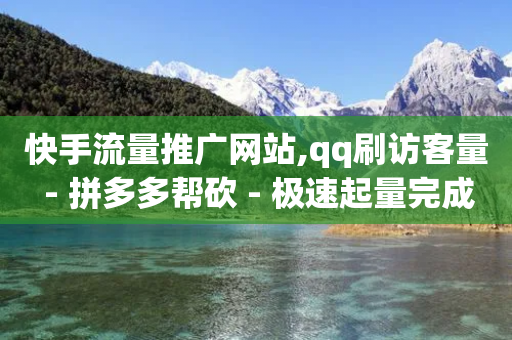 快手流量推广网站,qq刷访客量 - 拼多多帮砍 - 极速起量完成